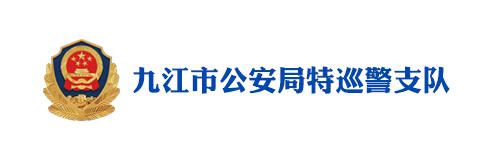 九江市公安局特巡警支队